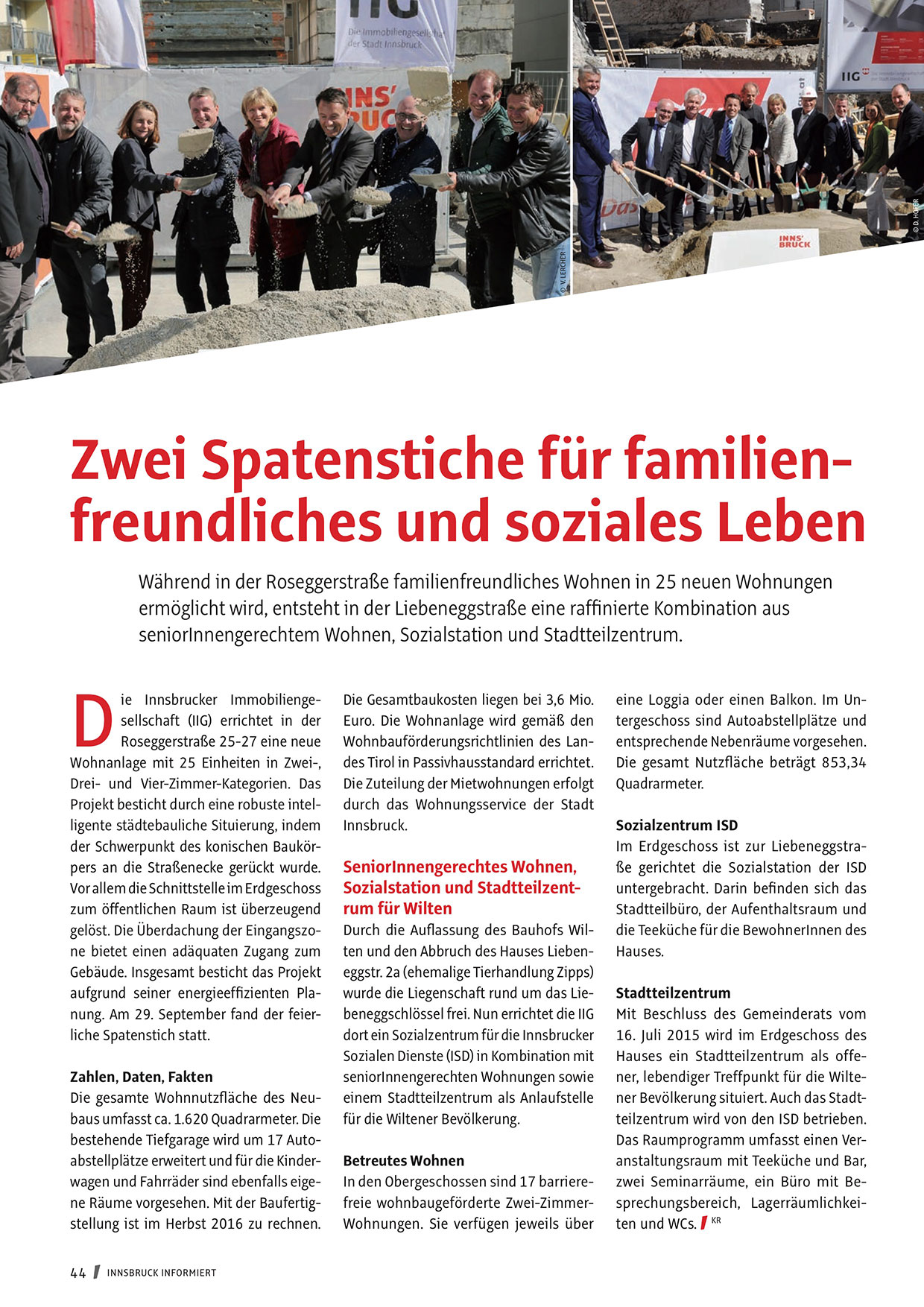 IIG
Die Immobiliengesellschaft der Stadt Innsbruck

INNS' BRUCK

© V. LERCHER

IIG

INNS' BRUCK

© D. HOFER

Zwei Spatenstiche für familienfreundliches und soziales Leben

Während in der Roseggerstraße familienfreundliches Wohnen in 25 neuen Wohnungen ermöglicht wird, entsteht in der Liebeneggstraße eine raffinierte Kombination aus seniorInnengerechtem Wohnen, Sozialstation und Stadtteilzentrum.

Die Innsbrucker Immobiliengesellschaft (IIG) errichtet in der Roseggerstraße 25-27 eine neue Wohnanlage mit 25 Einheiten in Zwei-, Drei- und Vier-Zimmer-Kategorien. Das Projekt besticht durch eine robuste intelligente städtebauliche Situierung, indem der Schwerpunkt des konischen Baukörpers an die Straßenecke gerückt wurde. Vor allem die Schnittstelle im Erdgeschoss zum öffentlichen Raum ist überzeugend gelöst. Die Überdachung der Eingangszone bietet einen adäquaten Zugang zum Gebäude. Insgesamt besticht das Projekt aufgrund seiner energieeffizienten Planung. Am 29. September fand der feierliche Spatenstich statt.

Zahlen, Daten, Fakten
Die gesamte Wohnnutzfläche des Neubaus umfasst ca. 1.620 Quadrarmeter. Die bestehende Tiefgarage wird um 17 Autoabstellplätze erweitert und für die Kinderwagen und Fahrräder sind ebenfalls eigene Räume vorgesehen. Mit der Baufertigstellung ist im Herbst 2016 zu rechnen.

Die Gesamtbaukosten liegen bei 3,6 Mio. Euro. Die Wohnanlage wird gemäß den Wohnbauförderungsrichtlinien des Landes Tirol in Passivhausstandard errichtet. Die Zuteilung der Mietwohnungen erfolgt durch das Wohnungsservice der Stadt Innsbruck.

SeniorInnengerechtes Wohnen, Sozialstation und Stadtteilzentrum für Wilten
Durch die Auflassung des Bauhofs Wilten und den Abbruch des Hauses Liebeneggstr. 2a (ehemalige Tierhandlung Zipps) wurde die Liegenschaft rund um das Liebeneggschlössel frei. Nun errichtet die IIG dort ein Sozialzentrum für die Innsbrucker Sozialen Dienste (ISD) in Kombination mit seniorInnengerechten Wohnungen sowie einem Stadtteilzentrum als Anlaufstelle für die Wiltener Bevölkerung.

Betreutes Wohnen
In den Obergeschossen sind 17 barrierefreie wohnbaugeförderte Zwei-Zimmer-Wohnungen. Sie verfügen jeweils über eine Loggia oder einen Balkon. Im Untergeschoss sind Autoabstellplätze und entsprechende Nebenräume vorgesehen. Die gesamt Nutzfläche beträgt 853,34 Quadrarmeter.

Sozialzentrum ISD
Im Erdgeschoss ist zur Liebeneggstraße gerichtet die Sozialstation der ISD untergebracht. Darin befinden sich das Stadtteilbüro, der Aufenthaltsraum und die Teeküche für die BewohnerInnen des Hauses.

Stadtteilzentrum
Mit Beschluss des Gemeinderats vom 16. Juli 2015 wird im Erdgeschoss des Hauses ein Stadtteilzentrum als offener, lebendiger Treffpunkt für die Wiltener Bevölkerung situiert. Auch das Stadtteilzentrum wird von den ISD betrieben. Das Raumprogramm umfasst einen Veranstaltungsraum mit Teeküche und Bar, zwei Seminarräume, ein Büro mit Besprechungsbereich, Lagerräumlichkeiten und WCs. KR

44 INNSBRUCK INFORMIERT